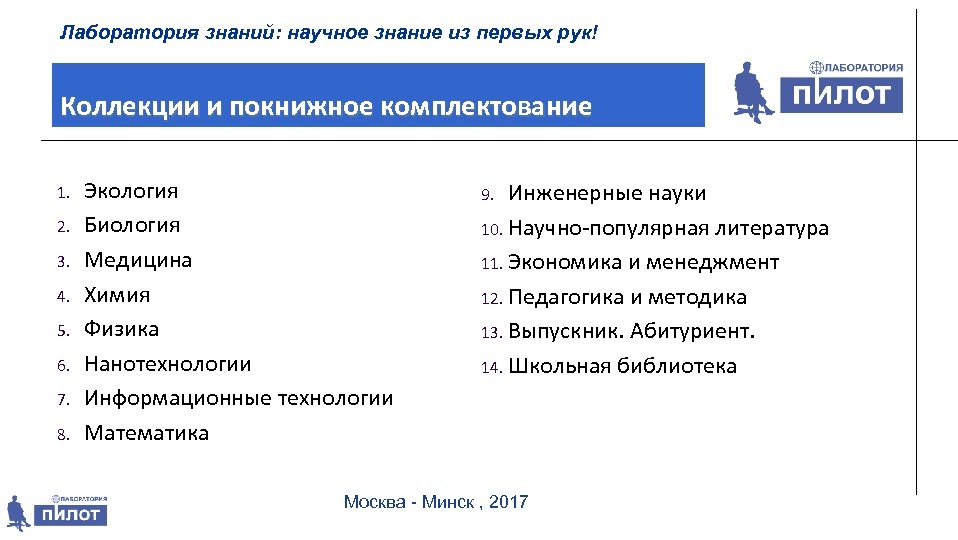 Лаборатория знаний: научное знание из первых рук!

Коллекции и покнижное комплектование

ЛАБОРАТОРИЯ
ПИЛОТ

1. Экология
2. Биология
3. Медицина
4. Химия
5. Физика
6. Нанотехнологии
7. Информационные технологии
8. Математика

9. Инженерные науки
10. Научно-популярная литература
11. Экономика и менеджмент
12. Педагогика и методика
13. Выпускник. Абитуриент.
14. Школьная библиотека

ЛАБОРАТОРИЯ
ПИЛОТ

Москва - Минск , 2017